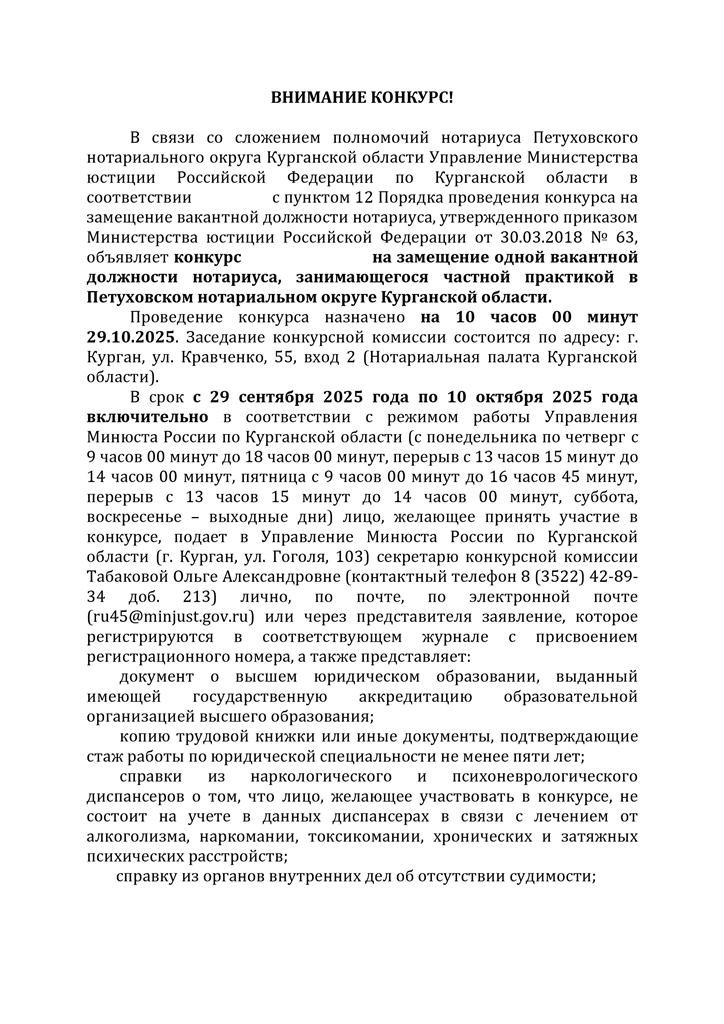 ВНИМАНИЕ КОНКУРС!

В связи со сложением полномочий нотариуса Петуховского нотариального округа Курганской области Управление Министерства юстиции Российской Федерации по Курганской области в соответствии с пунктом 12 Порядка проведения конкурса на замещение вакантной должности нотариуса, утвержденного приказом Министерства юстиции Российской Федерации от 30.03.2018 № 63, объявляет конкурс на замещение одной вакантной должности нотариуса, занимающегося частной практикой в Петуховском нотариальном округе Курганской области.

Проведение конкурса назначено на 10 часов 00 минут 29.10.2025. Заседание конкурсной комиссии состоится по адресу: г. Курган, ул. Кравченко, 55, вход 2 (Нотариальная палата Курганской области).

В срок с 29 сентября 2025 года по 10 октября 2025 года включительно в соответствии с режимом работы Управления Минюста России по Курганской области (с понедельника по четверг с 9 часов 00 минут до 18 часов 00 минут, перерыв с 13 часов 15 минут до 14 часов 00 минут, пятница с 9 часов 00 минут до 16 часов 45 минут, перерыв с 13 часов 15 минут до 14 часов 00 минут, суббота, воскресенье – выходные дни) лицо, желающее принять участие в конкурсе, подает в Управление Минюста России по Курганской области (г. Курган, ул. Гоголя, 103) секретарю конкурсной комиссии Табаковой Ольге Александровне (контактный телефон 8 (3522) 42-89-34 доб. 213) лично, по почте, по электронной почте (ru45@minjust.gov.ru) или через представителя заявление, которое регистрируются в соответствующем журнале с присвоением регистрационного номера, а также представляет:

документ о высшем юридическом образовании, выданный имеющей государственную аккредитацию образовательной организацией высшего образования;

копию трудовой книжки или иные документы, подтверждающие стаж работы по юридической специальности не менее пяти лет;

справки из наркологического и психоневрологического диспансеров о том, что лицо, желающее участвовать в конкурсе, не состоит на учете в данных диспансерах в связи с лечением от алкоголизма, наркомании, токсикомании, хронических и затяжных психических расстройств;

справку из органов внутренних дел об отсутствии судимости;